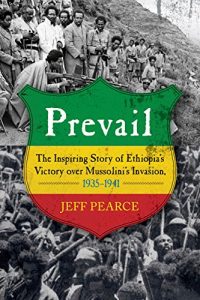 Prevail

The Inspiring Story of Ethiopia's Victory over Mussolini's Invasion, 1935–1941

JEFF PEARCE